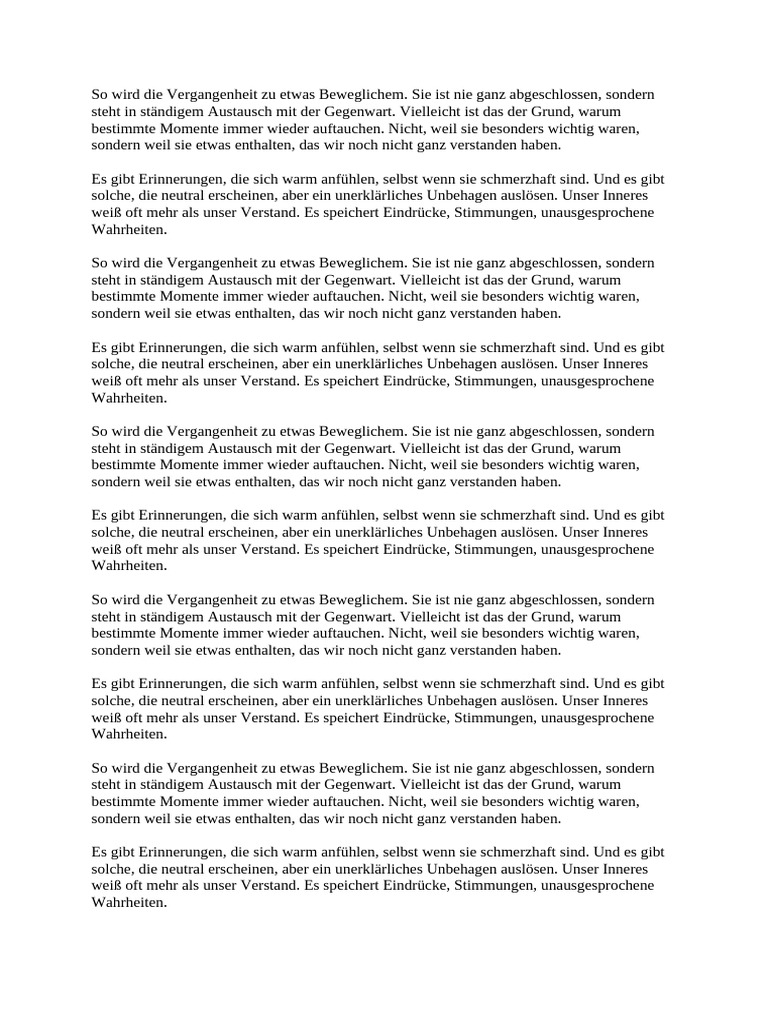 So wird die Vergangenheit zu etwas Beweglichem. Sie ist nie ganz abgeschlossen, sondern steht in ständigem Austausch mit der Gegenwart. Vielleicht ist das der Grund, warum bestimmte Momente immer wieder auftauchen. Nicht, weil sie besonders wichtig waren, sondern weil sie etwas enthalten, das wir noch nicht ganz verstanden haben.

Es gibt Erinnerungen, die sich warm anfühlen, selbst wenn sie schmerzhaft sind. Und es gibt solche, die neutral erscheinen, aber ein unerklärliches Unbehagen auslösen. Unser Inneres weiß oft mehr als unser Verstand. Es speichert Eindrücke, Stimmungen, unausgesprochene Wahrheiten.

So wird die Vergangenheit zu etwas Beweglichem. Sie ist nie ganz abgeschlossen, sondern steht in ständigem Austausch mit der Gegenwart. Vielleicht ist das der Grund, warum bestimmte Momente immer wieder auftauchen. Nicht, weil sie besonders wichtig waren, sondern weil sie etwas enthalten, das wir noch nicht ganz verstanden haben.

Es gibt Erinnerungen, die sich warm anfühlen, selbst wenn sie schmerzhaft sind. Und es gibt solche, die neutral erscheinen, aber ein unerklärliches Unbehagen auslösen. Unser Inneres weiß oft mehr als unser Verstand. Es speichert Eindrücke, Stimmungen, unausgesprochene Wahrheiten.

So wird die Vergangenheit zu etwas Beweglichem. Sie ist nie ganz abgeschlossen, sondern steht in ständigem Austausch mit der Gegenwart. Vielleicht ist das der Grund, warum bestimmte Momente immer wieder auftauchen. Nicht, weil sie besonders wichtig waren, sondern weil sie etwas enthalten, das wir noch nicht ganz verstanden haben.

Es gibt Erinnerungen, die sich warm anfühlen, selbst wenn sie schmerzhaft sind. Und es gibt solche, die neutral erscheinen, aber ein unerklärliches Unbehagen auslösen. Unser Inneres weiß oft mehr als unser Verstand. Es speichert Eindrücke, Stimmungen, unausgesprochene Wahrheiten.

So wird die Vergangenheit zu etwas Beweglichem. Sie ist nie ganz abgeschlossen, sondern steht in ständigem Austausch mit der Gegenwart. Vielleicht ist das der Grund, warum bestimmte Momente immer wieder auftauchen. Nicht, weil sie besonders wichtig waren, sondern weil sie etwas enthalten, das wir noch nicht ganz verstanden haben.

Es gibt Erinnerungen, die sich warm anfühlen, selbst wenn sie schmerzhaft sind. Und es gibt solche, die neutral erscheinen, aber ein unerklärliches Unbehagen auslösen. Unser Inneres weiß oft mehr als unser Verstand. Es speichert Eindrücke, Stimmungen, unausgesprochene Wahrheiten.

So wird die Vergangenheit zu etwas Beweglichem. Sie ist nie ganz abgeschlossen, sondern steht in ständigem Austausch mit der Gegenwart. Vielleicht ist das der Grund, warum bestimmte Momente immer wieder auftauchen. Nicht, weil sie besonders wichtig waren, sondern weil sie etwas enthalten, das wir noch nicht ganz verstanden haben.

Es gibt Erinnerungen, die sich warm anfühlen, selbst wenn sie schmerzhaft sind. Und es gibt solche, die neutral erscheinen, aber ein unerklärliches Unbehagen auslösen. Unser Inneres weiß oft mehr als unser Verstand. Es speichert Eindrücke, Stimmungen, unausgesprochene Wahrheiten.